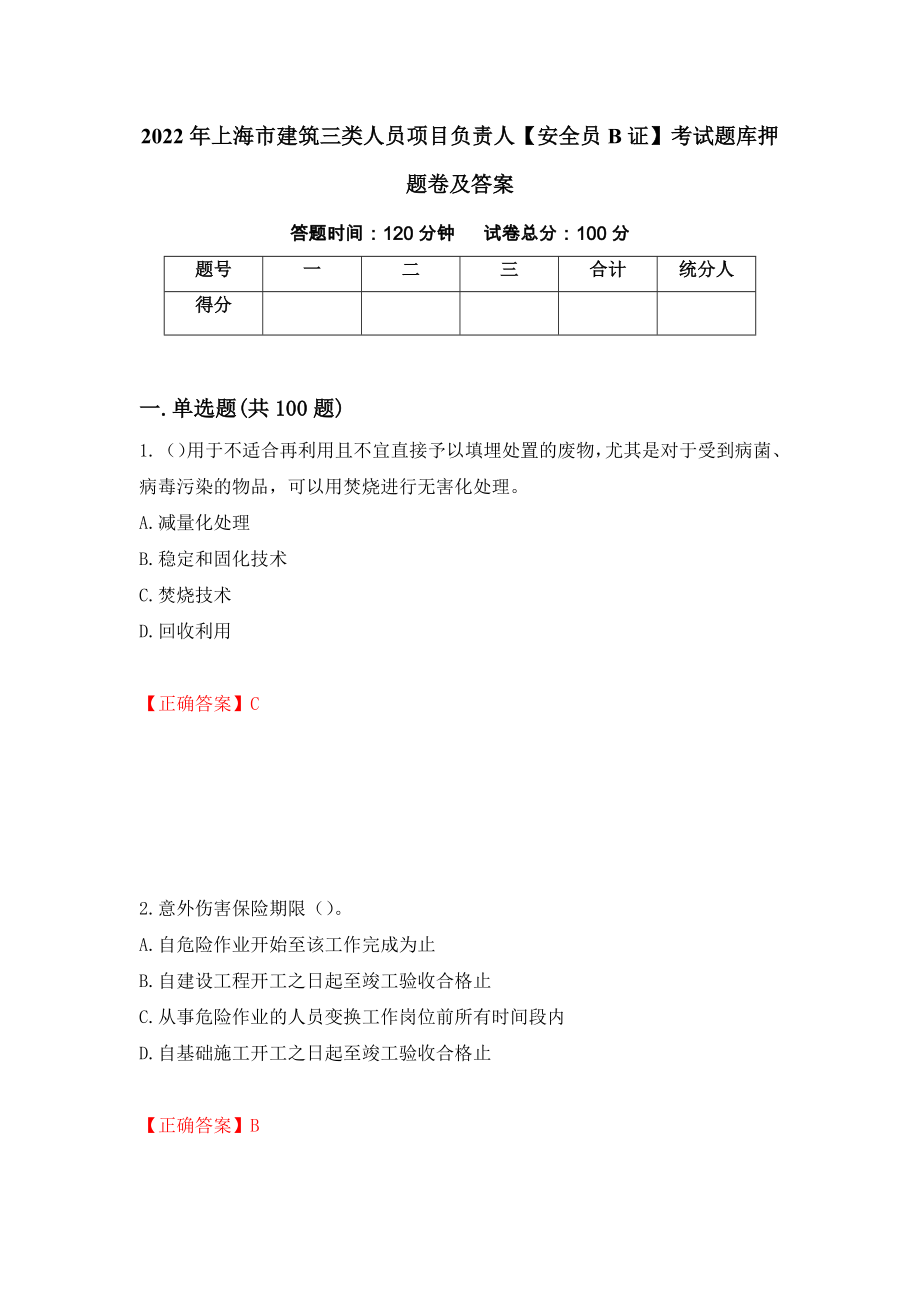 2022年上海市建筑三类人员项目负责人【安全员B证】考试题库押题卷及答案

答题时间：120分钟　　试卷总分：100分

| 题号 | 一 | 二 | 三 | 合计 | 统分人 |
|---|---|---|---|---|---|
| 得分 |  |  |  |  |  |

一.单选题(共100题)

1.（)用于不适合再利用且不宜直接予以填埋处置的废物,尤其是对于受到病菌、病毒污染的物品，可以用焚烧进行无害化处理。

A.减量化处理

B.稳定和固化技术

C.焚烧技术

D.回收利用

【正确答案】C

2.意外伤害保险期限（)。

A.自危险作业开始至该工作完成为止

B.自建设工程开工之日起至竣工验收合格止

C.从事危险作业的人员变换工作岗位前所有时间段内

D.自基础施工开工之日起至竣工验收合格止

【正确答案】B